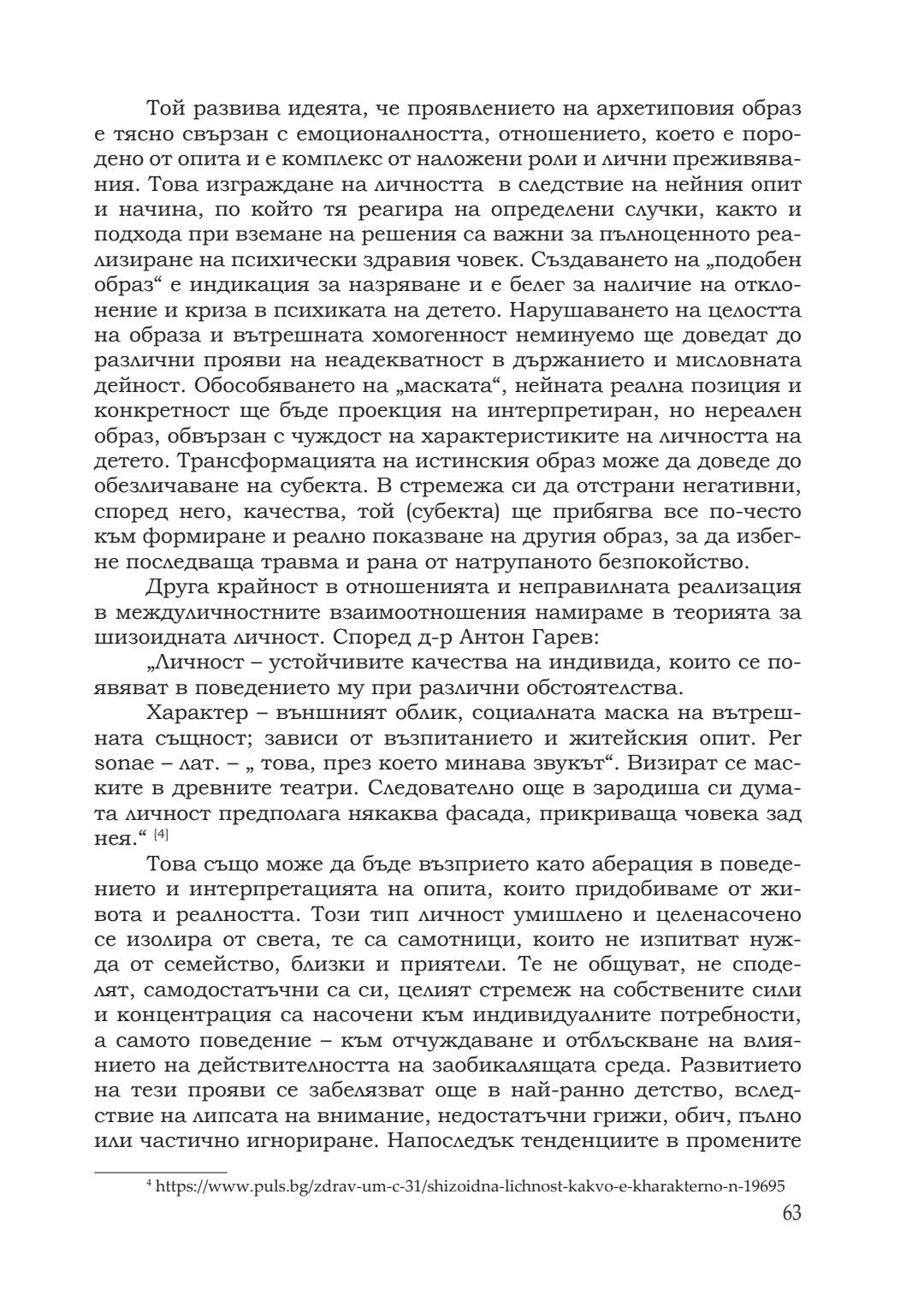 Той развива идеята, че проявлението на архетиповия образ е тясно свързан с емоционалността, отношението, което е породено от опита и е комплекс от наложени роли и лични преживявания. Това изграждане на личността  в следствие на нейния опит и начина, по който тя реагира на определени случки, както и подхода при вземане на решения са важни за пълноценното реализиране на психически здравия човек. Създаването на „подобен образ“ е индикация за назряване и е белег за наличие на отклонение и криза в психиката на детето. Нарушаването на целостта на образа и вътрешната хомогенност неминуемо ще доведат до различни прояви на неадекватност в държанието и мисловната дейност. Обособяването на „маската“, нейната реална позиция и конкретност ще бъде проекция на интерпретиран, но нереален образ, обвързан с чуждост на характеристиките на личността на детето. Трансформацията на истинския образ може да доведе до обезличаване на субекта. В стремежа си да отстрани негативни, според него, качества, той (субекта) ще прибягва все по-често към формиране и реално показване на другия образ, за да избегне последваща травма и рана от натрупаното безпокойство.

Друга крайност в отношенията и неправилната реализация в междуличностните взаимоотношения намираме в теорията за шизоидната личност. Според д-р Антон Гарев:

„Личност – устойчивите качества на индивида, които се появяват в поведението му при различни обстоятелства.

Характер – външният облик, социалната маска на вътрешната същност; зависи от възпитанието и житейския опит. Per sonae – лат. – „ това, през което минава звукът“. Визират се маските в древните театри. Следователно още в зародиша си думата личност предполага някаква фасада, прикриваща човека зад нея.“ [4]

Това също може да бъде възприето като аберация в поведението и интерпретацията на опита, които придобиваме от живота и реалността. Този тип личност умишлено и целенасочено се изолира от света, те са самотници, които не изпитват нужда от семейство, близки и приятели. Те не общуват, не споделят, самодостатъчни са си, целият стремеж на собствените сили и концентрация са насочени към индивидуалните потребности, а самото поведение – към отчуждаване и отблъскване на влиянието на действителността на заобикалящата среда. Развитието на тези прояви се забелязват още в най-ранно детство, вследствие на липсата на внимание, недостатъчни грижи, обич, пълно или частично игнориране. Напоследък тенденциите в промените

$^4$ https://www.puls.bg/zdrav-um-c-31/shizoidna-lichnost-kakvo-e-kharakterno-n-19695

63